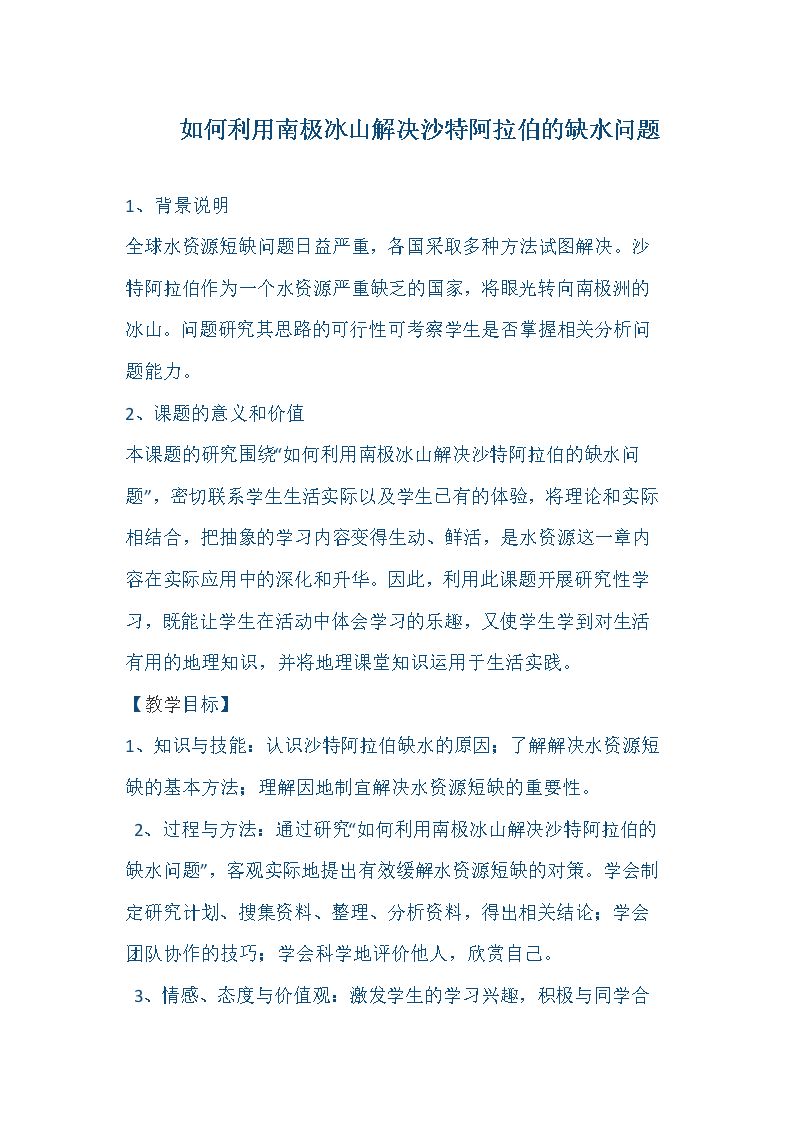 如何利用南极冰山解决沙特阿拉伯的缺水问题

1、背景说明

全球水资源短缺问题日益严重，各国采取多种方法试图解决。沙特阿拉伯作为一个水资源严重缺乏的国家，将眼光转向南极洲的冰山。问题研究其思路的可行性可考察学生是否掌握相关分析问题能力。

2、课题的意义和价值

本课题的研究围绕“如何利用南极冰山解决沙特阿拉伯的缺水问题”，密切联系学生生活实际以及学生已有的体验，将理论和实际相结合，把抽象的学习内容变得生动、鲜活，是水资源这一章内容在实际应用中的深化和升华。因此，利用此课题开展研究性学习，既能让学生在活动中体会学习的乐趣，又使学生学到对生活有用的地理知识，并将地理课堂知识运用于生活实践。

【教学目标】

1、知识与技能：认识沙特阿拉伯缺水的原因；了解解决水资源短缺的基本方法；理解因地制宜解决水资源短缺的重要性。

2、过程与方法：通过研究“如何利用南极冰山解决沙特阿拉伯的缺水问题”，客观实际地提出有效缓解水资源短缺的对策。学会制定研究计划、搜集资料、整理、分析资料，得出相关结论；学会团队协作的技巧；学会科学地评价他人，欣赏自己。

3、情感、态度与价值观：激发学生的学习兴趣，积极与同学合